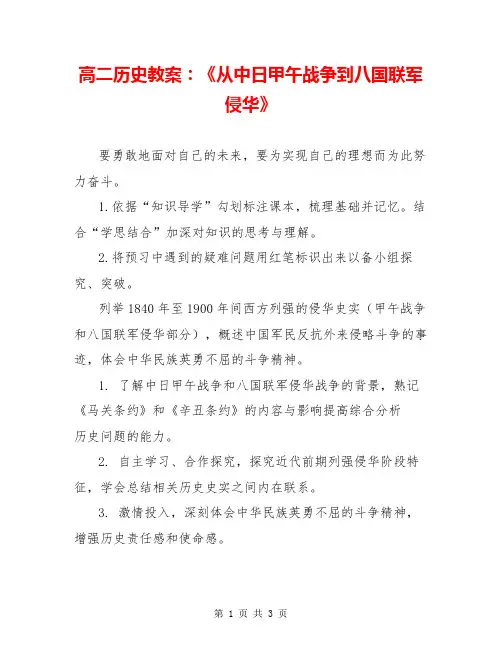 高二历史教案：《从中日甲午战争到八国联军侵华》

要勇敢地面对自己的未来，要为实现自己的理想而为此努力奋斗。

1.依据“知识导学”勾划标注课本，梳理基础并记忆。结合“学思结合”加深对知识的思考与理解。

2.将预习中遇到的疑难问题用红笔标识出来以备小组探究、突破。

列举1840年至1900年间西方列强的侵华史实（甲午战争和八国联军侵华部分），概述中国军民反抗外来侵略斗争的事迹，体会中华民族英勇不屈的斗争精神。

1. 了解中日甲午战争和八国联军侵华战争的背景，熟记《马关条约》和《辛丑条约》的内容与影响提高综合分析历史问题的能力。

2. 自主学习、合作探究，探究近代前期列强侵华阶段特征，学会总结相关历史史实之间内在联系。

3. 激情投入，深刻体会中华民族英勇不屈的斗争精神，增强历史责任感和使命感。

第 1 页 共 3 页